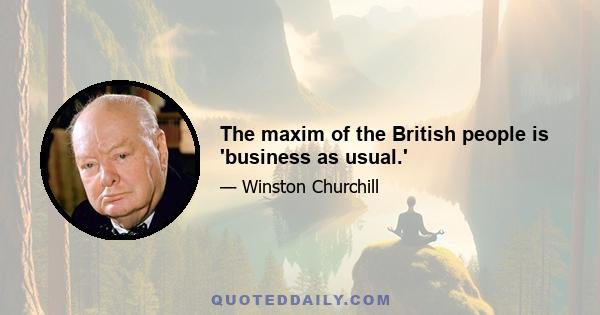 The maxim of the British people is 'business as usual.'

— Winston Churchill

QUOTEDDAILY.COM